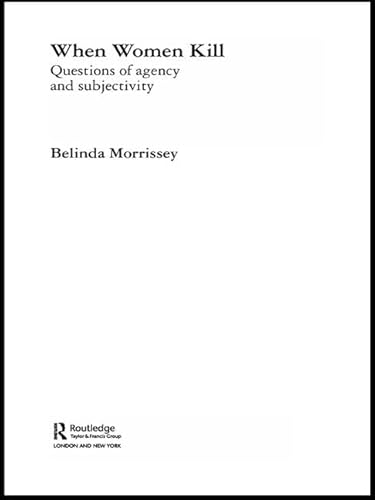 When Women Kill

Questions of agency and subjectivity

Belinda Morrissey

Routledge
Taylor & Francis Group
LONDON AND NEW YORK